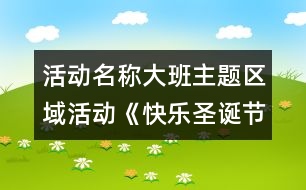 活动名称大班主题区域活动《快乐圣诞节